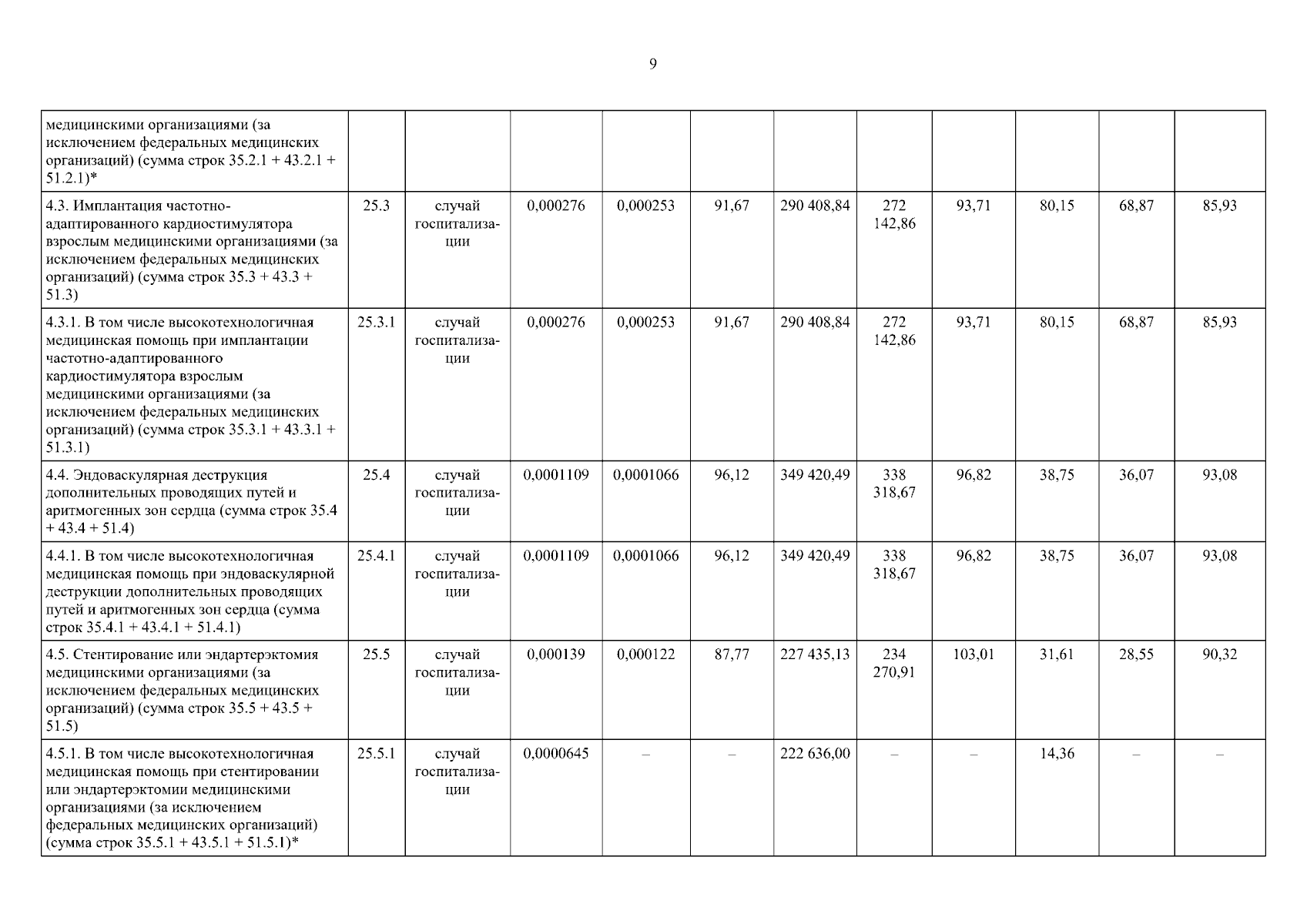 9

| медицинскими организациями (за исключением федеральных медицинских организаций) (сумма строк 35.2.1 + 43.2.1 + 51.2.1)* | | | | | | | | | | | |
|---|---|---|---|---|---|---|---|---|---|---|---|
| 4.3. Имплантация частотно-адаптированного кардиостимулятора взрослым медицинскими организациями (за исключением федеральных медицинских организаций) (сумма строк 35.3 + 43.3 + 51.3) | 25.3 | случай госпитализации | 0,000276 | 0,000253 | 91,67 | 290 408,84 | 272 142,86 | 93,71 | 80,15 | 68,87 | 85,93 |
| 4.3.1. В том числе высокотехнологичная медицинская помощь при имплантации частотно-адаптированного кардиостимулятора взрослым медицинскими организациями (за исключением федеральных медицинских организаций) (сумма строк 35.3.1 + 43.3.1 + 51.3.1) | 25.3.1 | случай госпитализации | 0,000276 | 0,000253 | 91,67 | 290 408,84 | 272 142,86 | 93,71 | 80,15 | 68,87 | 85,93 |
| 4.4. Эндоваскулярная деструкция дополнительных проводящих путей и аритмогенных зон сердца (сумма строк 35.4 + 43.4 + 51.4) | 25.4 | случай госпитализации | 0,0001109 | 0,0001066 | 96,12 | 349 420,49 | 338 318,67 | 96,82 | 38,75 | 36,07 | 93,08 |
| 4.4.1. В том числе высокотехнологичная медицинская помощь при эндоваскулярной деструкции дополнительных проводящих путей и аритмогенных зон сердца (сумма строк 35.4.1 + 43.4.1 + 51.4.1) | 25.4.1 | случай госпитализации | 0,0001109 | 0,0001066 | 96,12 | 349 420,49 | 338 318,67 | 96,82 | 38,75 | 36,07 | 93,08 |
| 4.5. Стентирование или эндартерэктомия медицинскими организациями (за исключением федеральных медицинских организаций) (сумма строк 35.5 + 43.5 + 51.5) | 25.5 | случай госпитализации | 0,000139 | 0,000122 | 87,77 | 227 435,13 | 234 270,91 | 103,01 | 31,61 | 28,55 | 90,32 |
| 4.5.1. В том числе высокотехнологичная медицинская помощь при стентировании или эндартерэктомии медицинскими организациями (за исключением федеральных медицинских организаций) (сумма строк 35.5.1 + 43.5.1 + 51.5.1)* | 25.5.1 | случай госпитализации | 0,0000645 | – | – | 222 636,00 | – | – | 14,36 | – | – |